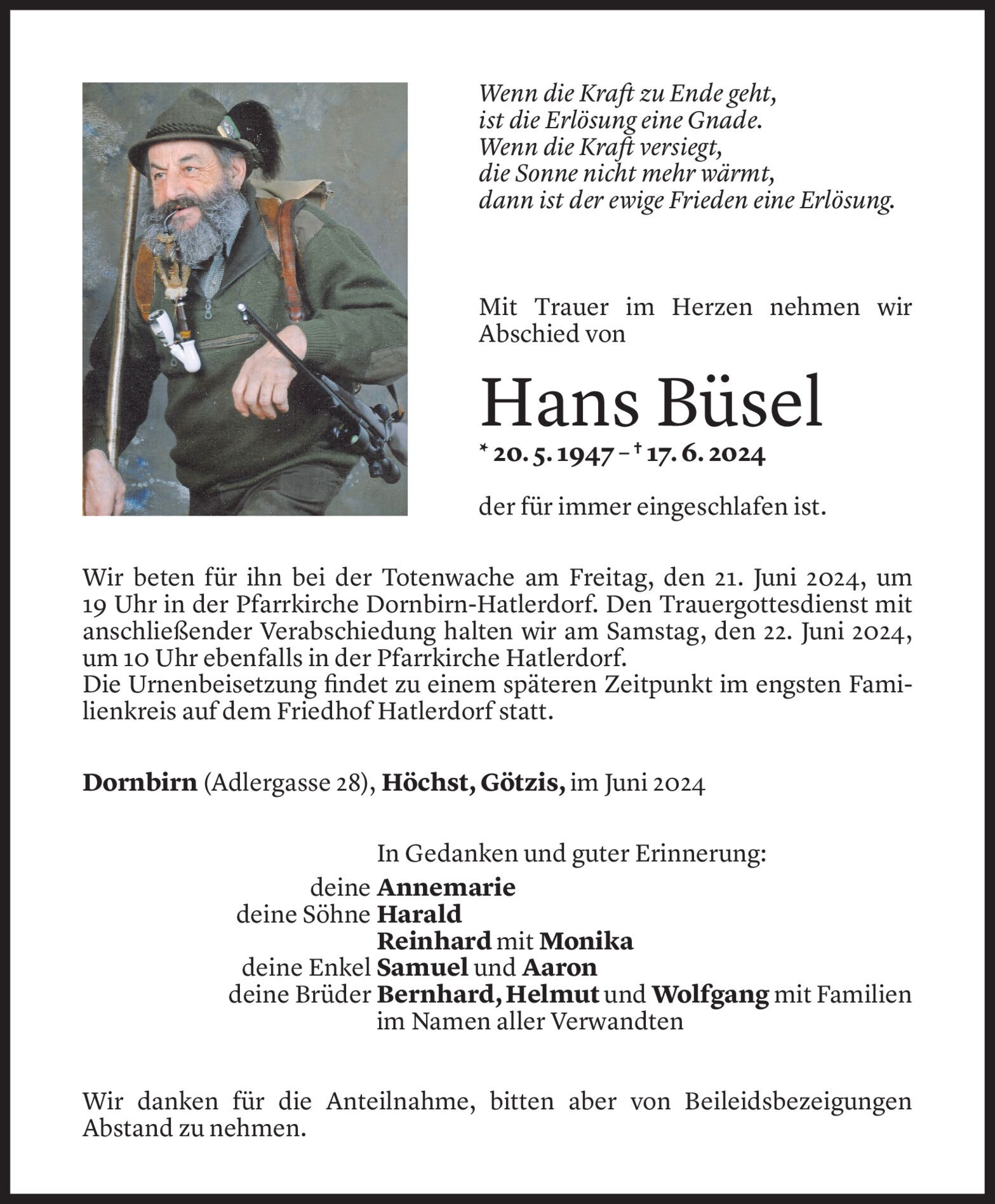 Wenn die Kraft zu Ende geht,
ist die Erlösung eine Gnade.
Wenn die Kraft versiegt,
die Sonne nicht mehr wärmt,
dann ist der ewige Frieden eine Erlösung.

Mit Trauer im Herzen nehmen wir Abschied von

Hans Büsel

* 20. 5. 1947 – † 17. 6. 2024

der für immer eingeschlafen ist.

Wir beten für ihn bei der Totenwache am Freitag, den 21. Juni 2024, um 19 Uhr in der Pfarrkirche Dornbirn-Hatlerdorf. Den Trauergottesdienst mit anschließender Verabschiedung halten wir am Samstag, den 22. Juni 2024, um 10 Uhr ebenfalls in der Pfarrkirche Hatlerdorf.
Die Urnenbeisetzung findet zu einem späteren Zeitpunkt im engsten Familienkreis auf dem Friedhof Hatlerdorf statt.

Dornbirn (Adlergasse 28), Höchst, Götzis, im Juni 2024

In Gedanken und guter Erinnerung:
deine Annemarie
deine Söhne Harald
Reinhard mit Monika
deine Enkel Samuel und Aaron
deine Brüder Bernhard, Helmut und Wolfgang mit Familien
im Namen aller Verwandten

Wir danken für die Anteilnahme, bitten aber von Beileidsbezeigungen Abstand zu nehmen.